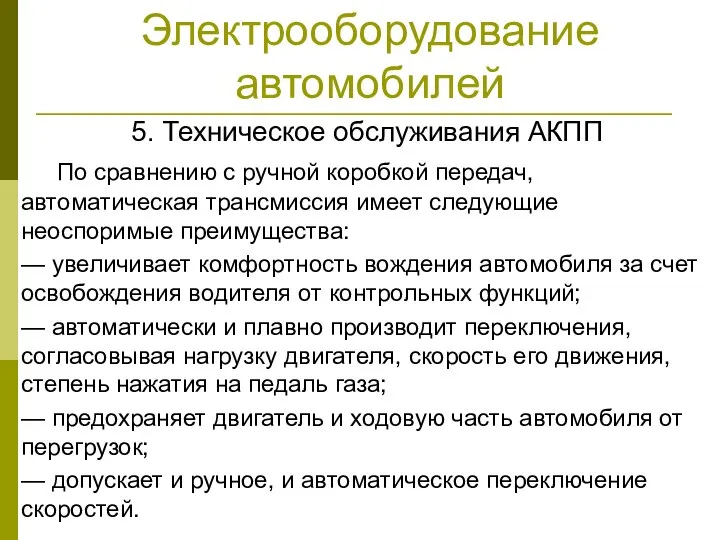 Электрооборудование автомобилей

5. Техническое обслуживания АКПП

По сравнению с ручной коробкой передач, автоматическая трансмиссия имеет следующие неоспоримые преимущества:

— увеличивает комфортность вождения автомобиля за счет освобождения водителя от контрольных функций;

— автоматически и плавно производит переключения, согласовывая нагрузку двигателя, скорость его движения, степень нажатия на педаль газа;

— предохраняет двигатель и ходовую часть автомобиля от перегрузок;

— допускает и ручное, и автоматическое переключение скоростей.